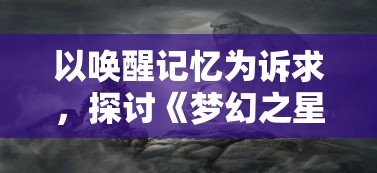 以唤醒记忆为诉求，探讨《梦幻之星